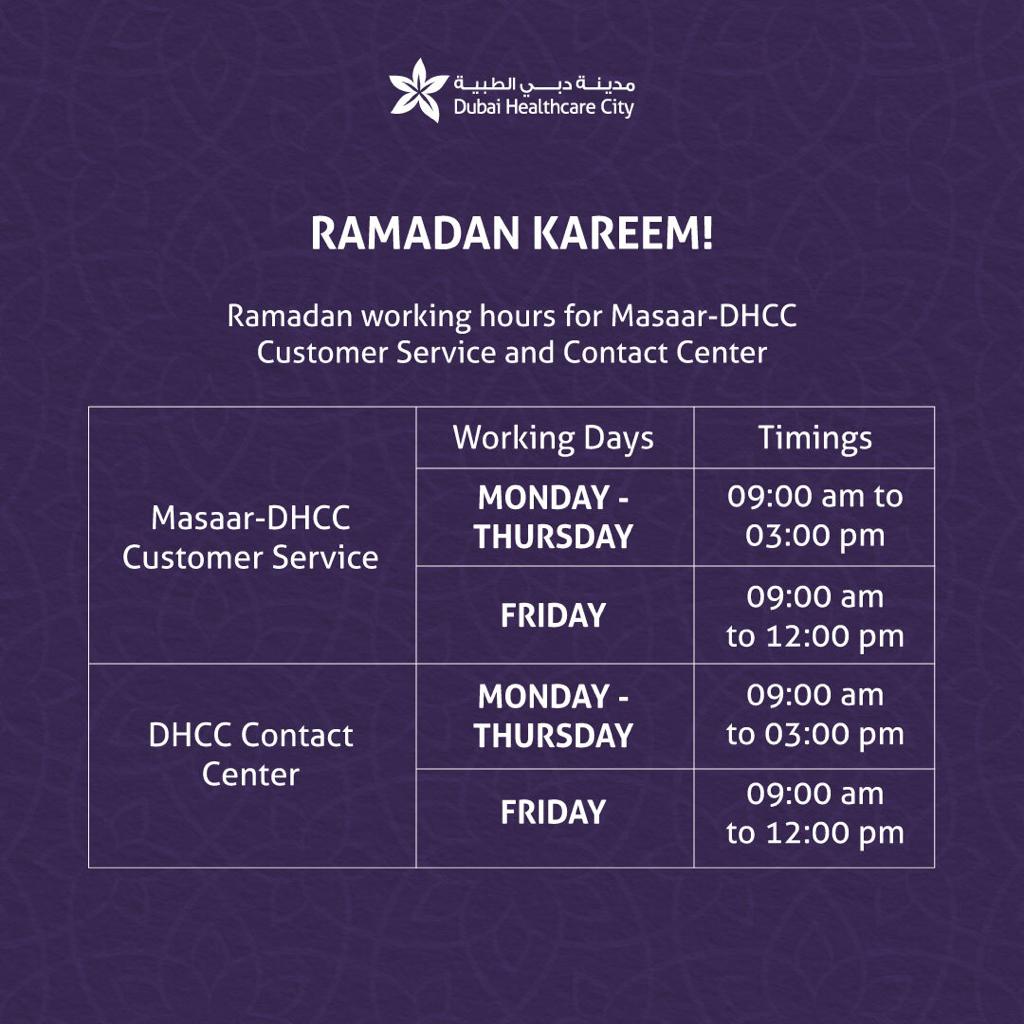 مدينة دبي الطبية
Dubai Healthcare City

RAMADAN KAREEM!

Ramadan working hours for Masaar-DHCC Customer Service and Contact Center

| | Working Days | Timings |
|---|---|---|
| Masaar-DHCC Customer Service | MONDAY - THURSDAY | 09:00 am to 03:00 pm |
| | FRIDAY | 09:00 am to 12:00 pm |
| DHCC Contact Center | MONDAY - THURSDAY | 09:00 am to 03:00 pm |
| | FRIDAY | 09:00 am to 12:00 pm |